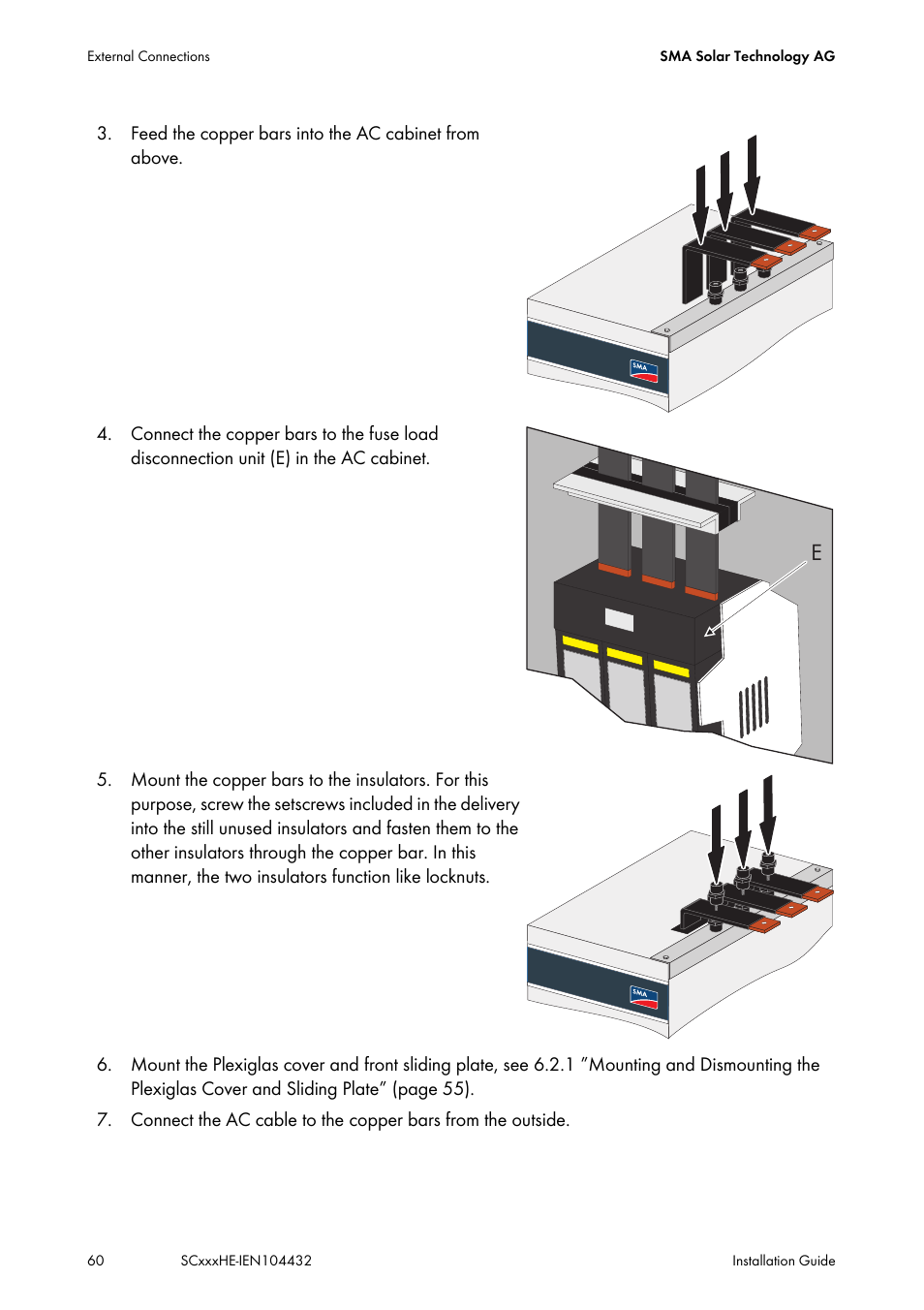 External Connections

SMA Solar Technology AG

3. Feed the copper bars into the AC cabinet from above.

SMA

4. Connect the copper bars to the fuse load disconnection unit (E) in the AC cabinet.

E

5. Mount the copper bars to the insulators. For this purpose, screw the setscrews included in the delivery into the still unused insulators and fasten them to the other insulators through the copper bar. In this manner, the two insulators function like locknuts.

SMA

6. Mount the Plexiglas cover and front sliding plate, see 6.2.1 "Mounting and Dismounting the Plexiglas Cover and Sliding Plate" (page 55).

7. Connect the AC cable to the copper bars from the outside.

60

SCxxxHE-IEN104432

Installation Guide